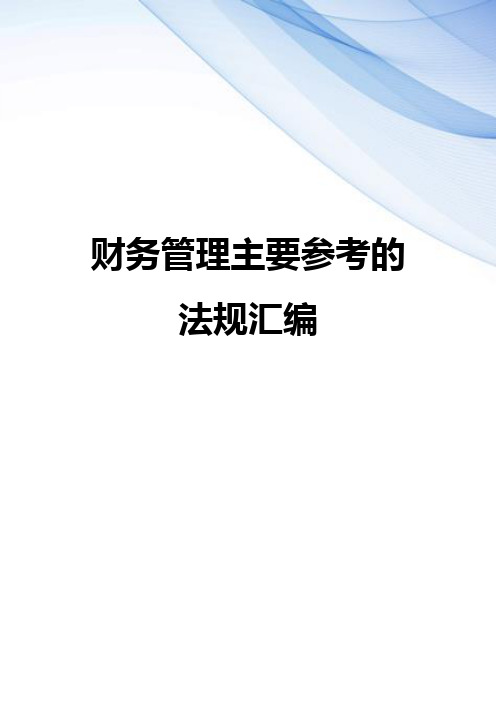 财务管理主要参考的法规汇编